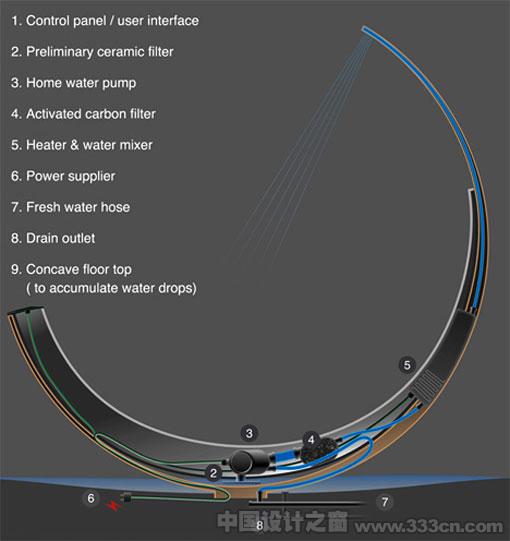 1. Control panel / user interface

2. Preliminary ceramic filter

3. Home water pump

4. Activated carbon filter

5. Heater & water mixer

6. Power supplier

7. Fresh water hose

8. Drain outlet

9. Concave floor top
( to accumulate water drops)

5

3

4

2

6

7

8

中国设计之窗 www.333cn.com